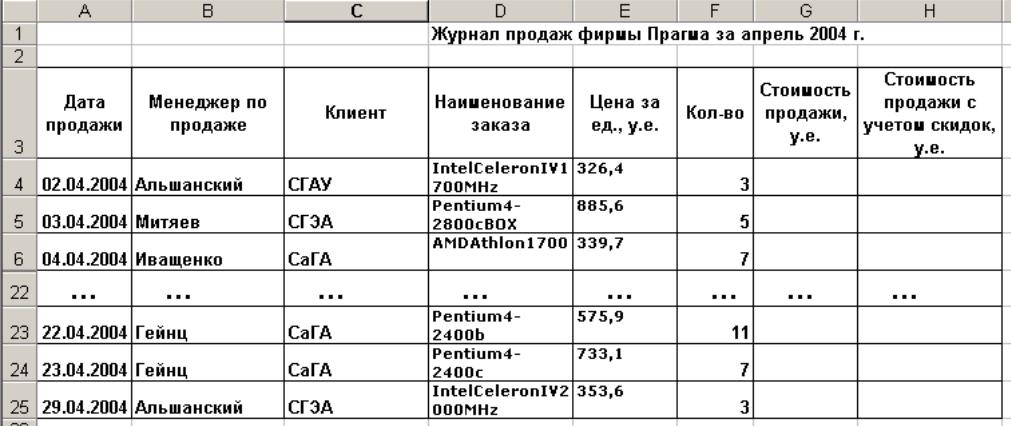 | | A | B | C | D | E | F | G | H |
|---|---|---|---|---|---|---|---|---|
| 1 | | | | Журнал продаж фирмы Прагма за апрель 2004 г. | | | | |
| 2 | | | | | | | | |
| 3 | Дата продажи | Менеджер по продаже | Клиент | Наименование заказа | Цена за ед., у.е. | Кол-во | Стоимость продажи, у.е. | Стоимость продажи с учетом скидок, у.е. |
| 4 | 02.04.2004 | Альшанский | СГАУ | IntelCeleronIV1700MHz | 326,4 | 3 | | |
| 5 | 03.04.2004 | Митяев | СГЭА | Pentium4-2800cBOX | 885,6 | 5 | | |
| 6 | 04.04.2004 | Иващенко | СаГА | AMDAthlon1700 | 339,7 | 7 | | |
| 22 | ... | ... | ... | ... | ... | ... | ... | ... |
| 23 | 22.04.2004 | Гейнц | СаГА | Pentium4-2400b | 575,9 | 11 | | |
| 24 | 23.04.2004 | Гейнц | СаГА | Pentium4-2400c | 733,1 | 7 | | |
| 25 | 29.04.2004 | Альшанский | СГЭА | IntelCeleronIV2000MHz | 353,6 | 3 | | |